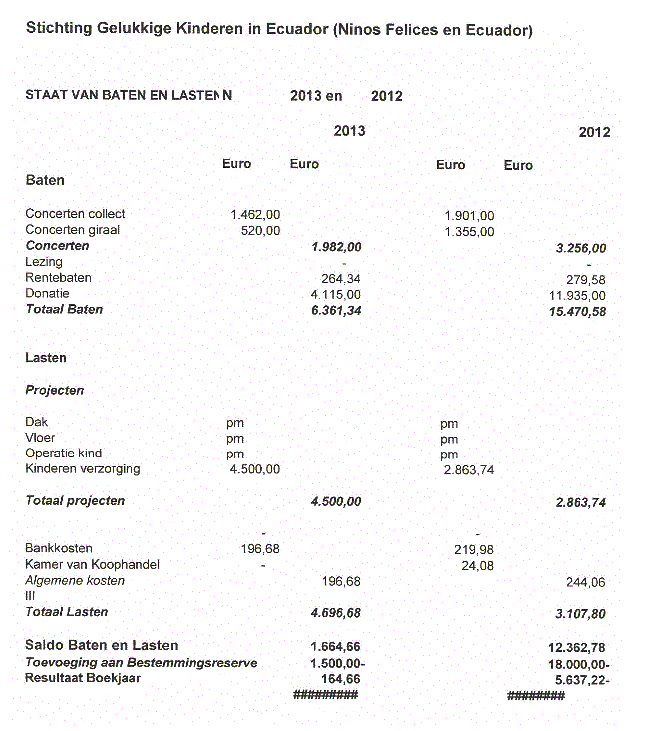 Stichting Gelukkige Kinderen in Ecuador (Ninos Felices en Ecuador)

STAAT VAN BATEN EN LASTEN N 2013 en 2012

| | | 2013 | | 2012 |
|---|---|---|---|---|
| | Euro | Euro | Euro | Euro |
| **Baten** | | | | |
| Concerten collect | 1.462,00 | | 1.901,00 | |
| Concerten giraal | 520,00 | | 1.355,00 | |
| ***Concerten*** | | ***1.982,00*** | | ***3.256,00*** |
| Lezing | | - | | - |
| Rentebaten | | 264,34 | | 279,58 |
| Donatie | | 4.115,00 | | 11.935,00 |
| ***Totaal Baten*** | | ***6.361,34*** | | ***15.470,58*** |
| **Lasten** | | | | |
| ***Projecten*** | | | | |
| Dak | pm | | pm | |
| Vloer | pm | | pm | |
| Operatie kind | pm | | pm | |
| Kinderen verzorging | 4.500,00 | | 2.863,74 | |
| ***Totaal projecten*** | | ***4.500,00*** | | ***2.863,74*** |
| | - | | - | |
| Bankkosten | 196,68 | | 219,98 | |
| Kamer van Koophandel | - | | 24,08 | |
| *Algemene kosten* | | 196,68 | | 244,06 |
| III | | | | |
| ***Totaal Lasten*** | | ***4.696,68*** | | ***3.107,80*** |
| **Saldo Baten en Lasten** | | **1.664,66** | | **12.362,78** |
| ***Toevoeging aan Bestemmingsreserve*** | | **1.500,00-** | | **18.000,00-** |
| **Resultaat Boekjaar** | | **164,66** | | **5.637,22-** |
| | | ######### | | ######## |